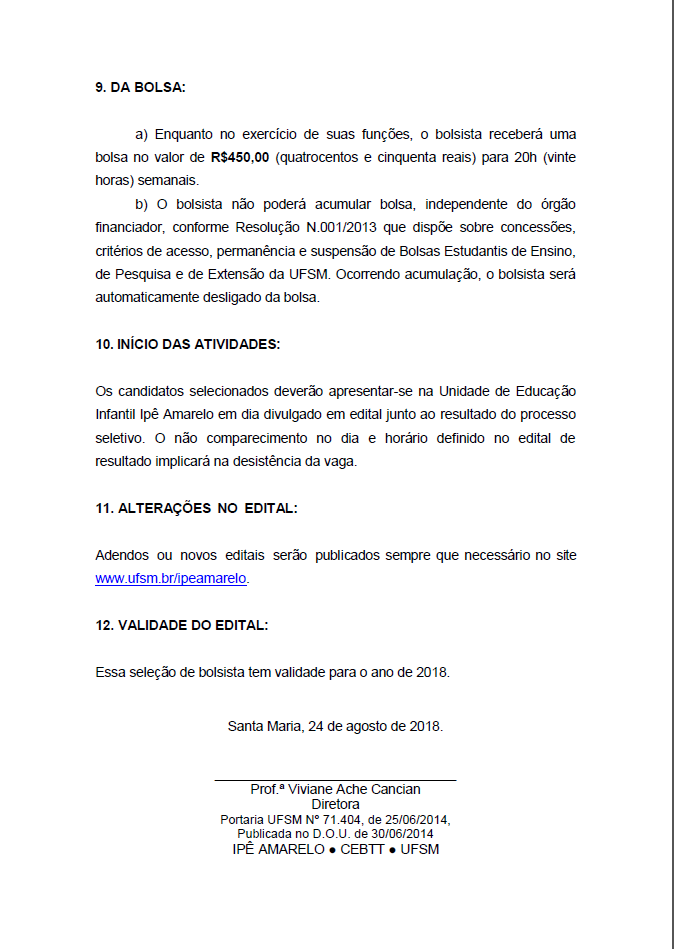 9. DA BOLSA:

a) Enquanto no exercício de suas funções, o bolsista receberá uma bolsa no valor de R$450,00 (quatrocentos e cinquenta reais) para 20h (vinte horas) semanais.

b) O bolsista não poderá acumular bolsa, independente do órgão financiador, conforme Resolução N.001/2013 que dispõe sobre concessões, critérios de acesso, permanência e suspensão de Bolsas Estudantis de Ensino, de Pesquisa e de Extensão da UFSM. Ocorrendo acumulação, o bolsista será automaticamente desligado da bolsa.

10. INÍCIO DAS ATIVIDADES:

Os candidatos selecionados deverão apresentar-se na Unidade de Educação Infantil Ipê Amarelo em dia divulgado em edital junto ao resultado do processo seletivo. O não comparecimento no dia e horário definido no edital de resultado implicará na desistência da vaga.

11. ALTERAÇÕES NO EDITAL:

Adendos ou novos editais serão publicados sempre que necessário no site www.ufsm.br/ipeamarelo.

12. VALIDADE DO EDITAL:

Essa seleção de bolsista tem validade para o ano de 2018.

Santa Maria, 24 de agosto de 2018.

Prof.ª Viviane Ache Cancian
Diretora
Portaria UFSM Nº 71.404, de 25/06/2014,
Publicada no D.O.U. de 30/06/2014
IPÊ AMARELO ● CEBTT ● UFSM